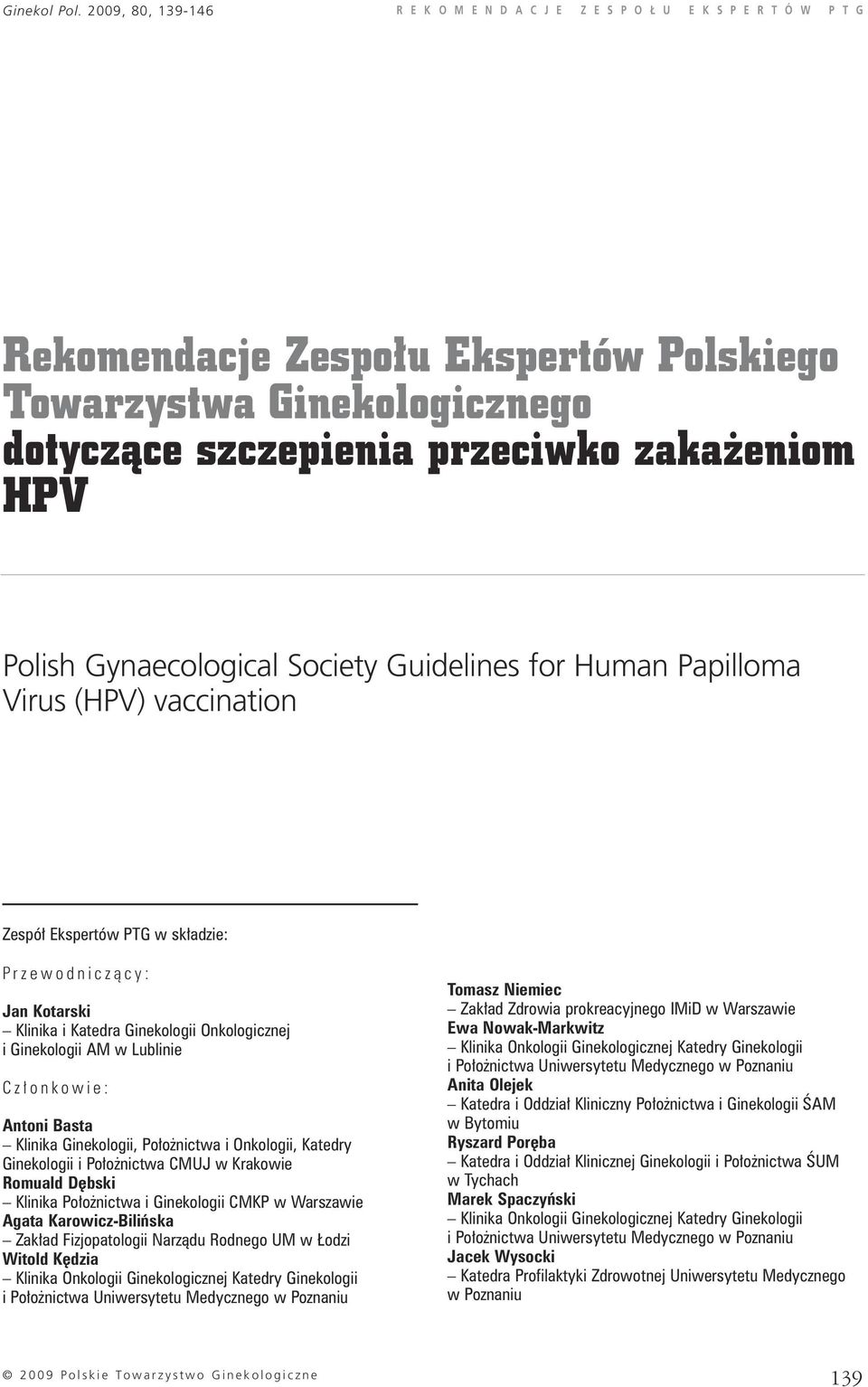 Ginekol Pol. 2009, 80, 139-146 REKOMENDACJE ZESPOŁU EKSPERTÓW PTG

Rekomendacje Zespołu Ekspertów Polskiego Towarzystwa Ginekologicznego dotyczące szczepienia przeciwko zakażeniom HPV

Polish Gynaecological Society Guidelines for Human Papilloma Virus (HPV) vaccination

Zespół Ekspertów PTG w składzie:

Przewodniczący:

Jan Kotarski
– Klinika i Katedra Ginekologii Onkologicznej i Ginekologii AM w Lublinie

Członkowie:

Antoni Basta
– Klinika Ginekologii, Położnictwa i Onkologii, Katedry Ginekologii i Położnictwa CMUJ w Krakowie
Romuald Dębski
– Klinika Położnictwa i Ginekologii CMKP w Warszawie
Agata Karowicz-Bilińska
– Zakład Fizjopatologii Narządu Rodnego UM w Łodzi
Witold Kędzia
– Klinika Onkologii Ginekologicznej Katedry Ginekologii i Położnictwa Uniwersytetu Medycznego w Poznaniu

Tomasz Niemiec
– Zakład Zdrowia prokreacyjnego IMiD w Warszawie
Ewa Nowak-Markwitz
– Klinika Onkologii Ginekologicznej Katedry Ginekologii i Położnictwa Uniwersytetu Medycznego w Poznaniu
Anita Olejek
– Katedra i Oddział Kliniczny Położnictwa i Ginekologii ŚAM w Bytomiu
Ryszard Poręba
– Katedra i Oddział Klinicznej Ginekologii i Położnictwa ŚUM w Tychach
Marek Spaczyński
– Klinika Onkologii Ginekologicznej Katedry Ginekologii i Położnictwa Uniwersytetu Medycznego w Poznaniu
Jacek Wysocki
– Katedra Profilaktyki Zdrowotnej Uniwersytetu Medycznego w Poznaniu

© 2009 Polskie Towarzystwo Ginekologiczne 139